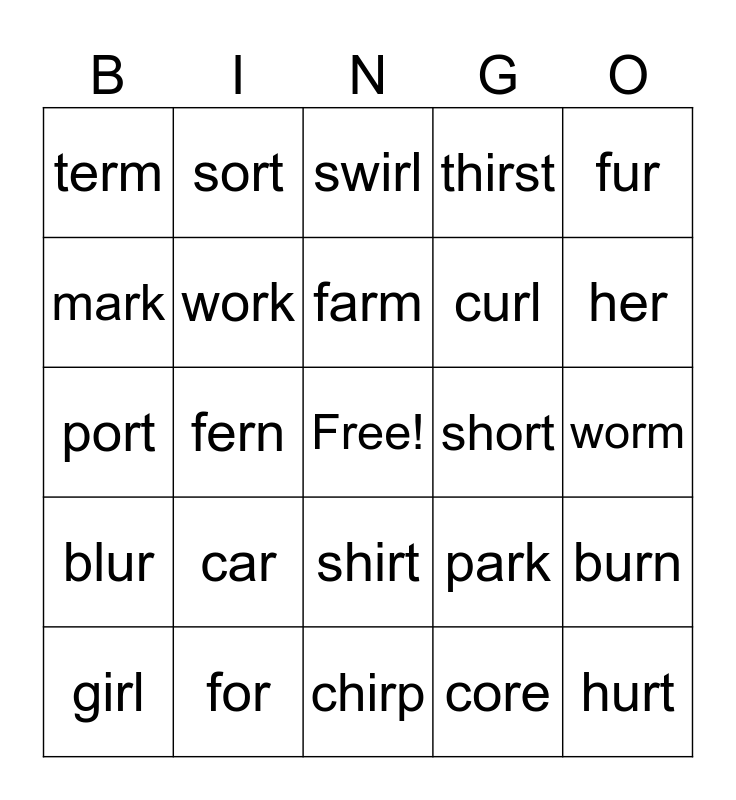 | B | I | N | G | O |
|---|---|---|---|---|
| term | sort | swirl | thirst | fur |
| mark | work | farm | curl | her |
| port | fern | Free! | short | worm |
| blur | car | shirt | park | burn |
| girl | for | chirp | core | hurt |